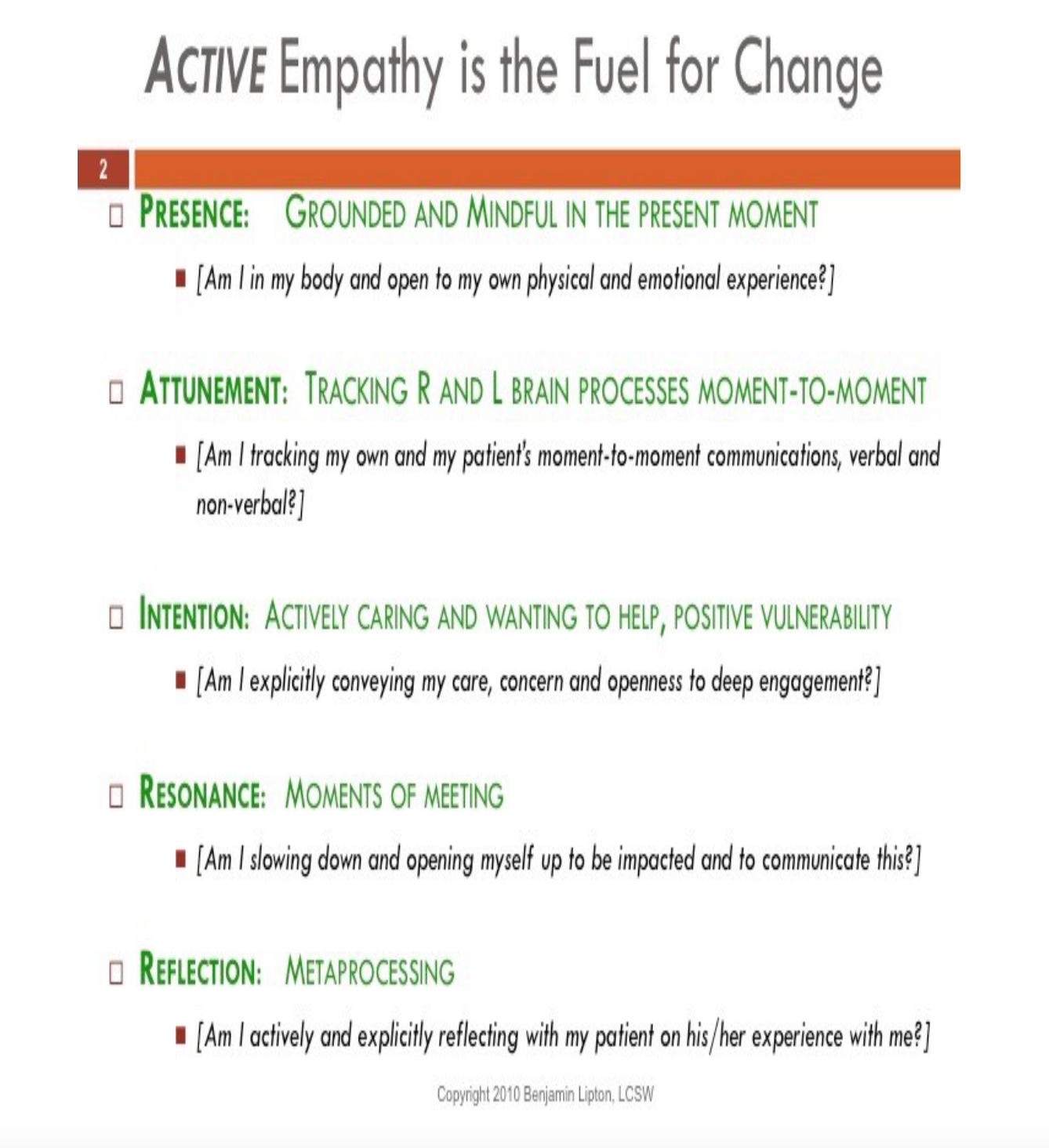 ACTIVE Empathy is the Fuel for Change

2

PRESENCE: GROUNDED AND MINDFUL IN THE PRESENT MOMENT

[Am I in my body and open to my own physical and emotional experience?]

ATTUNEMENT: TRACKING R AND L BRAIN PROCESSES MOMENT-TO-MOMENT

[Am I tracking my own and my patient's moment-to-moment communications, verbal and non-verbal?]

INTENTION: ACTIVELY CARING AND WANTING TO HELP, POSITIVE VULNERABILITY

[Am I explicitly conveying my care, concern and openness to deep engagement?]

RESONANCE: MOMENTS OF MEETING

[Am I slowing down and opening myself up to be impacted and to communicate this?]

REFLECTION: METAPROCESSING

[Am I actively and explicitly reflecting with my patient on his/her experience with me?]

Copyright 2010 Benjamin Lipton, LCSW